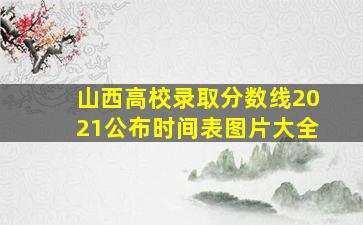 山西高校录取分数线2021公布时间表图片大全